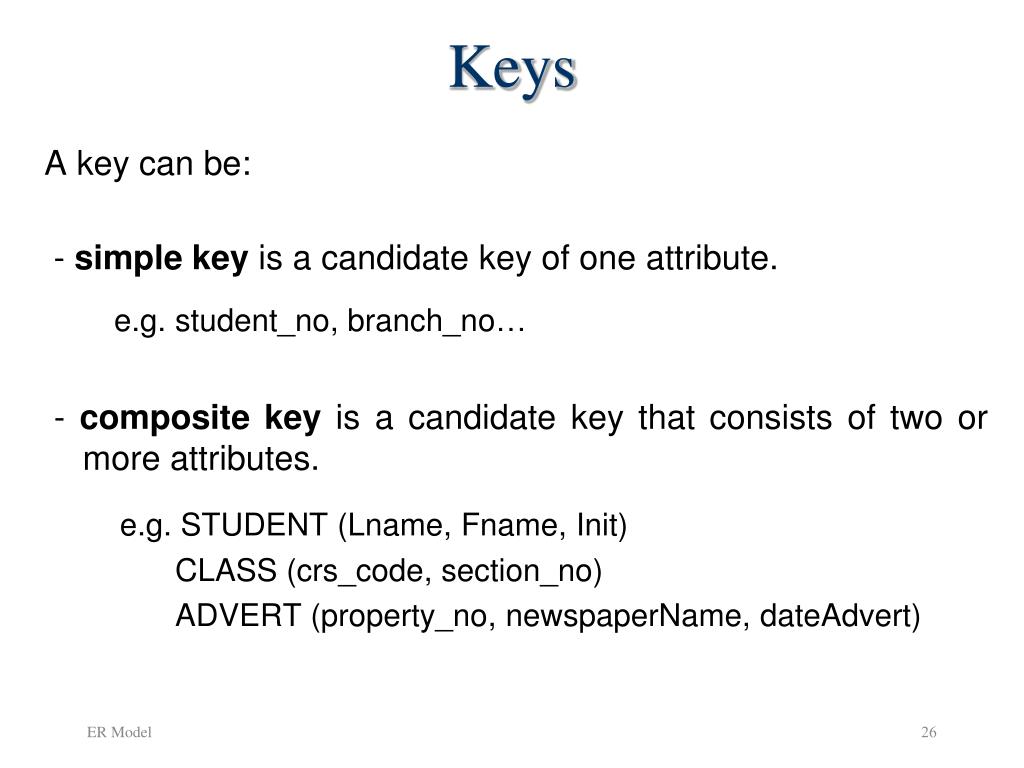 Keys

A key can be:

- simple key is a candidate key of one attribute.

e.g. student_no, branch_no…

- composite key is a candidate key that consists of two or more attributes.

e.g. STUDENT (Lname, Fname, Init)
CLASS (crs_code, section_no)
ADVERT (property_no, newspaperName, dateAdvert)

ER Model

26